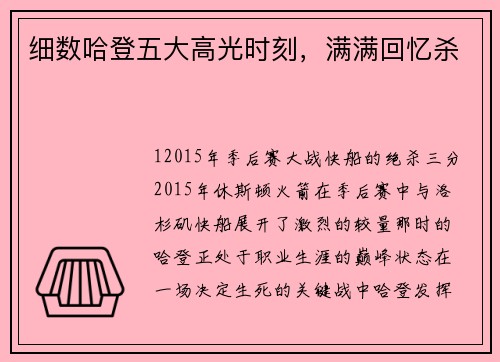 细数哈登五大高光时刻，满满回忆杀

12015年季后赛大战快船的绝杀三分2015年休斯顿火箭在季后赛中与洛杉矶快船展开了激烈的较量那时的哈登正处于职业生涯的巅峰状态在一场决定生死的关键战中哈登发挥